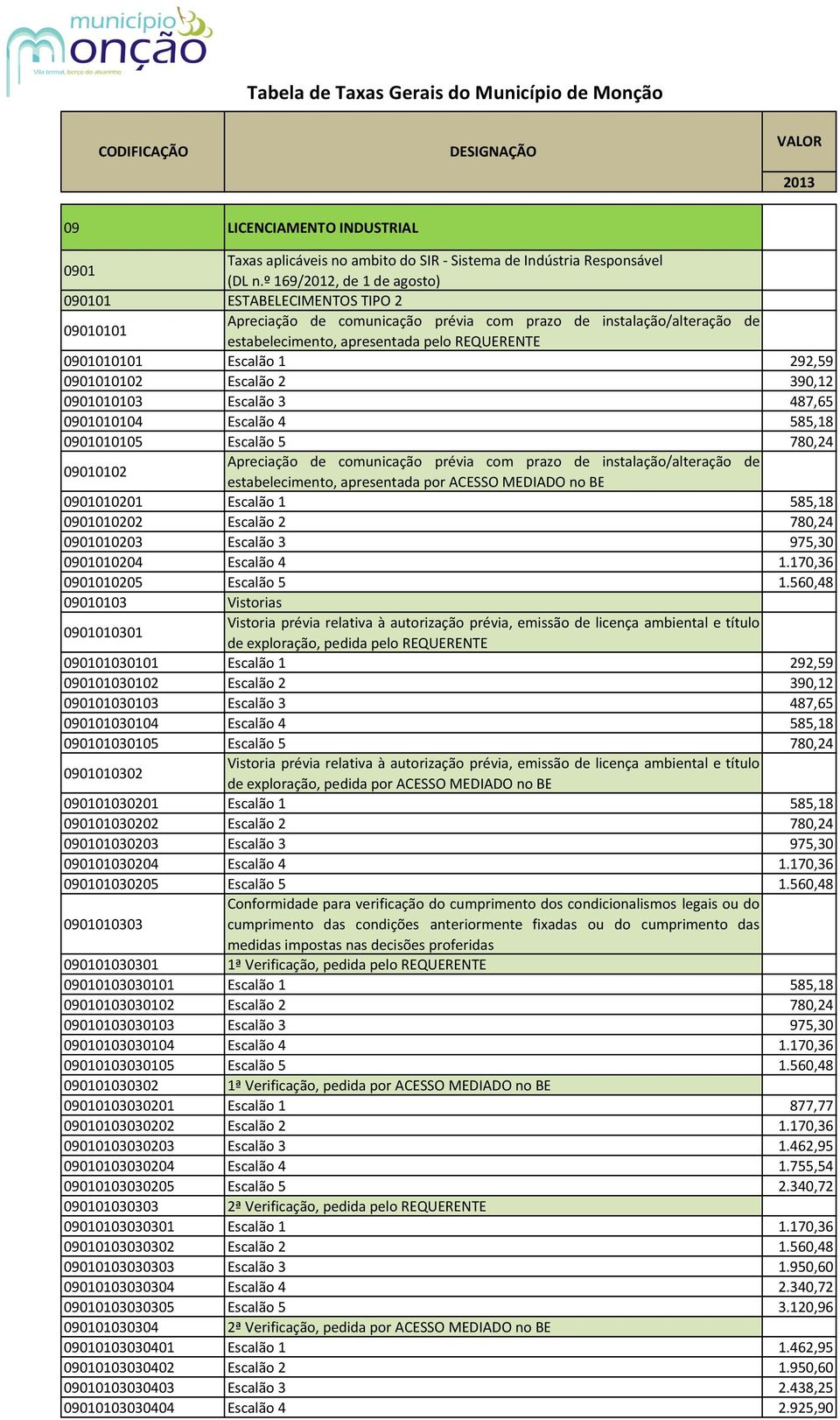 município
monção
Vila termal, berço do alvarinho

Tabela de Taxas Gerais do Município de Monção

| CODIFICAÇÃO | DESIGNAÇÃO | VALOR 2013 |
|---|---|---|
| 09 | LICENCIAMENTO INDUSTRIAL | |
| 0901 | Taxas aplicáveis no ambito do SIR - Sistema de Indústria Responsável (DL n.º 169/2012, de 1 de agosto) | |
| 090101 | ESTABELECIMENTOS TIPO 2 | |
| 09010101 | Apreciação de comunicação prévia com prazo de instalação/alteração de estabelecimento, apresentada pelo REQUERENTE | |
| 0901010101 | Escalão 1 | 292,59 |
| 0901010102 | Escalão 2 | 390,12 |
| 0901010103 | Escalão 3 | 487,65 |
| 0901010104 | Escalão 4 | 585,18 |
| 0901010105 | Escalão 5 | 780,24 |
| 09010102 | Apreciação de comunicação prévia com prazo de instalação/alteração de estabelecimento, apresentada por ACESSO MEDIADO no BE | |
| 0901010201 | Escalão 1 | 585,18 |
| 0901010202 | Escalão 2 | 780,24 |
| 0901010203 | Escalão 3 | 975,30 |
| 0901010204 | Escalão 4 | 1.170,36 |
| 0901010205 | Escalão 5 | 1.560,48 |
| 09010103 | Vistorias | |
| 0901010301 | Vistoria prévia relativa à autorização prévia, emissão de licença ambiental e título de exploração, pedida pelo REQUERENTE | |
| 090101030101 | Escalão 1 | 292,59 |
| 090101030102 | Escalão 2 | 390,12 |
| 090101030103 | Escalão 3 | 487,65 |
| 090101030104 | Escalão 4 | 585,18 |
| 090101030105 | Escalão 5 | 780,24 |
| 0901010302 | Vistoria prévia relativa à autorização prévia, emissão de licença ambiental e título de exploração, pedida por ACESSO MEDIADO no BE | |
| 090101030201 | Escalão 1 | 585,18 |
| 090101030202 | Escalão 2 | 780,24 |
| 090101030203 | Escalão 3 | 975,30 |
| 090101030204 | Escalão 4 | 1.170,36 |
| 090101030205 | Escalão 5 | 1.560,48 |
| 0901010303 | Conformidade para verificação do cumprimento dos condicionalismos legais ou do cumprimento das condições anteriormente fixadas ou do cumprimento das medidas impostas nas decisões proferidas | |
| 090101030301 | 1ª Verificação, pedida pelo REQUERENTE | |
| 09010103030101 | Escalão 1 | 585,18 |
| 09010103030102 | Escalão 2 | 780,24 |
| 09010103030103 | Escalão 3 | 975,30 |
| 09010103030104 | Escalão 4 | 1.170,36 |
| 09010103030105 | Escalão 5 | 1.560,48 |
| 090101030302 | 1ª Verificação, pedida por ACESSO MEDIADO no BE | |
| 09010103030201 | Escalão 1 | 877,77 |
| 09010103030202 | Escalão 2 | 1.170,36 |
| 09010103030203 | Escalão 3 | 1.462,95 |
| 09010103030204 | Escalão 4 | 1.755,54 |
| 09010103030205 | Escalão 5 | 2.340,72 |
| 090101030303 | 2ª Verificação, pedida pelo REQUERENTE | |
| 09010103030301 | Escalão 1 | 1.170,36 |
| 09010103030302 | Escalão 2 | 1.560,48 |
| 09010103030303 | Escalão 3 | 1.950,60 |
| 09010103030304 | Escalão 4 | 2.340,72 |
| 09010103030305 | Escalão 5 | 3.120,96 |
| 090101030304 | 2ª Verificação, pedida por ACESSO MEDIADO no BE | |
| 09010103030401 | Escalão 1 | 1.462,95 |
| 09010103030402 | Escalão 2 | 1.950,60 |
| 09010103030403 | Escalão 3 | 2.438,25 |
| 09010103030404 | Escalão 4 | 2.925,90 |